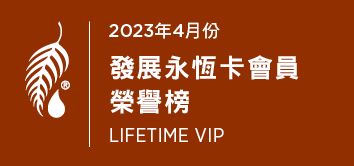 ®

2023年4月份

發展永恆卡會員
榮譽榜

LIFETIME VIP